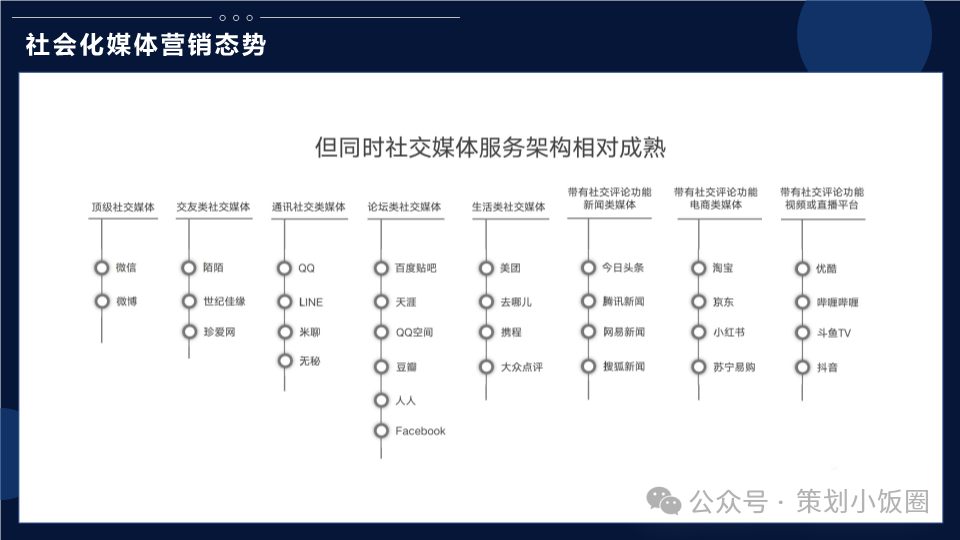 社会化媒体营销态势

但同时社交媒体服务架构相对成熟

顶级社交媒体
微信
微博

交友类社交媒体
陌陌
世纪佳缘
珍爱网

通讯社交类媒体
QQ
LINE
米聊
无秘

论坛类社交媒体
百度贴吧
天涯
QQ空间
豆瓣
人人
Facebook

生活类社交媒体
美团
去哪儿
携程
大众点评

带有社交评论功能新闻类媒体
今日头条
腾讯新闻
网易新闻
搜狐新闻

带有社交评论功能电商类媒体
淘宝
京东
小红书
苏宁易购

带有社交评论功能视频或直播平台
优酷
哔哩哔哩
斗鱼TV
抖音

公众号 · 策划小饭圈